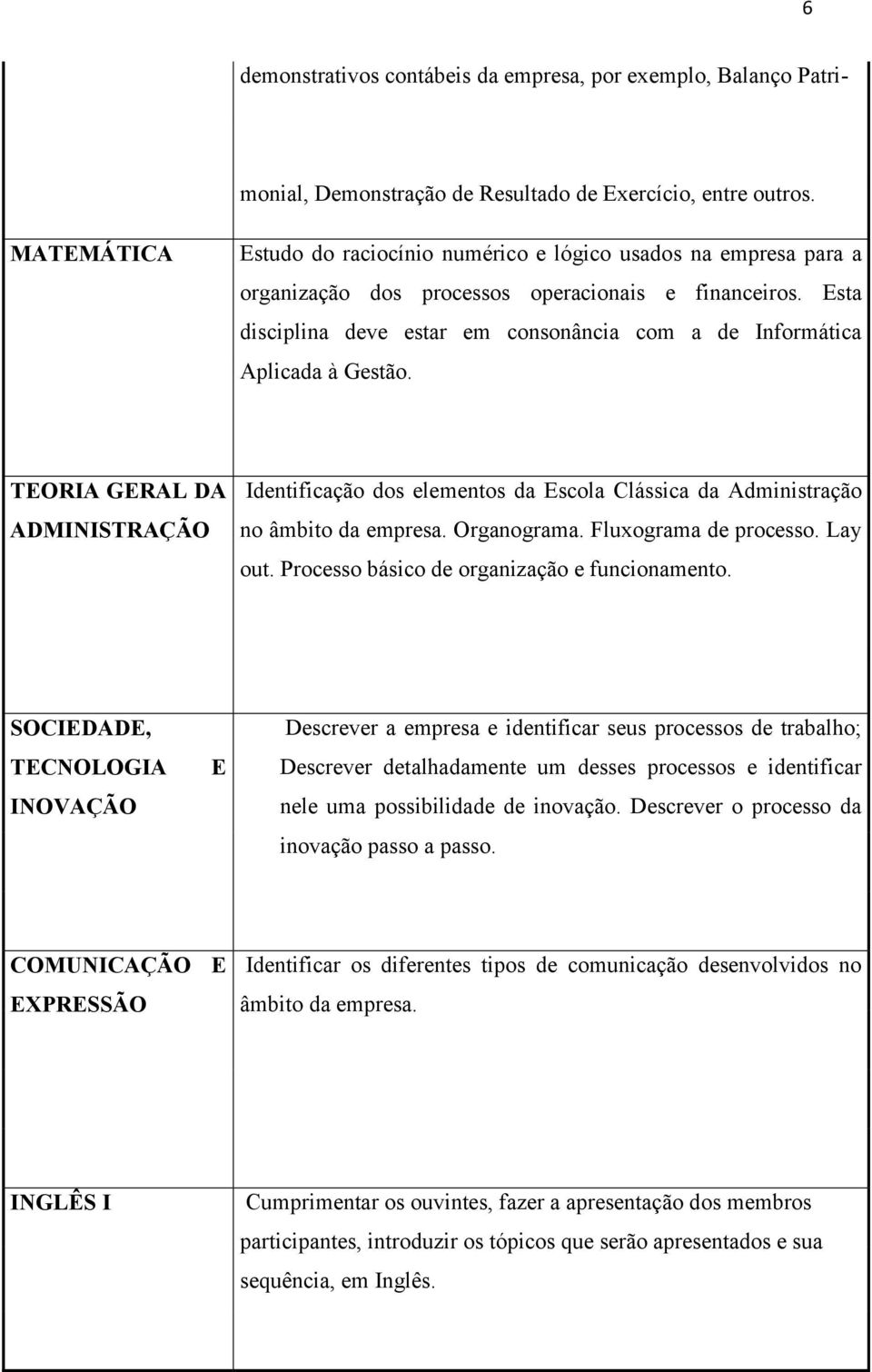 6

| | |
|---|---|
| | demonstrativos contábeis da empresa, por exemplo, Balanço Patrimonial, Demonstração de Resultado de Exercício, entre outros. |
| MATEMÁTICA | Estudo do raciocínio numérico e lógico usados na empresa para a organização dos processos operacionais e financeiros. Esta disciplina deve estar em consonância com a de Informática Aplicada à Gestão. |
| TEORIA GERAL DA ADMINISTRAÇÃO | Identificação dos elementos da Escola Clássica da Administração no âmbito da empresa. Organograma. Fluxograma de processo. Lay out. Processo básico de organização e funcionamento. |
| SOCIEDADE, TECNOLOGIA E INOVAÇÃO | Descrever a empresa e identificar seus processos de trabalho; Descrever detalhadamente um desses processos e identificar nele uma possibilidade de inovação. Descrever o processo da inovação passo a passo. |
| COMUNICAÇÃO E EXPRESSÃO | Identificar os diferentes tipos de comunicação desenvolvidos no âmbito da empresa. |
| INGLÊS I | Cumprimentar os ouvintes, fazer a apresentação dos membros participantes, introduzir os tópicos que serão apresentados e sua sequência, em Inglês. |